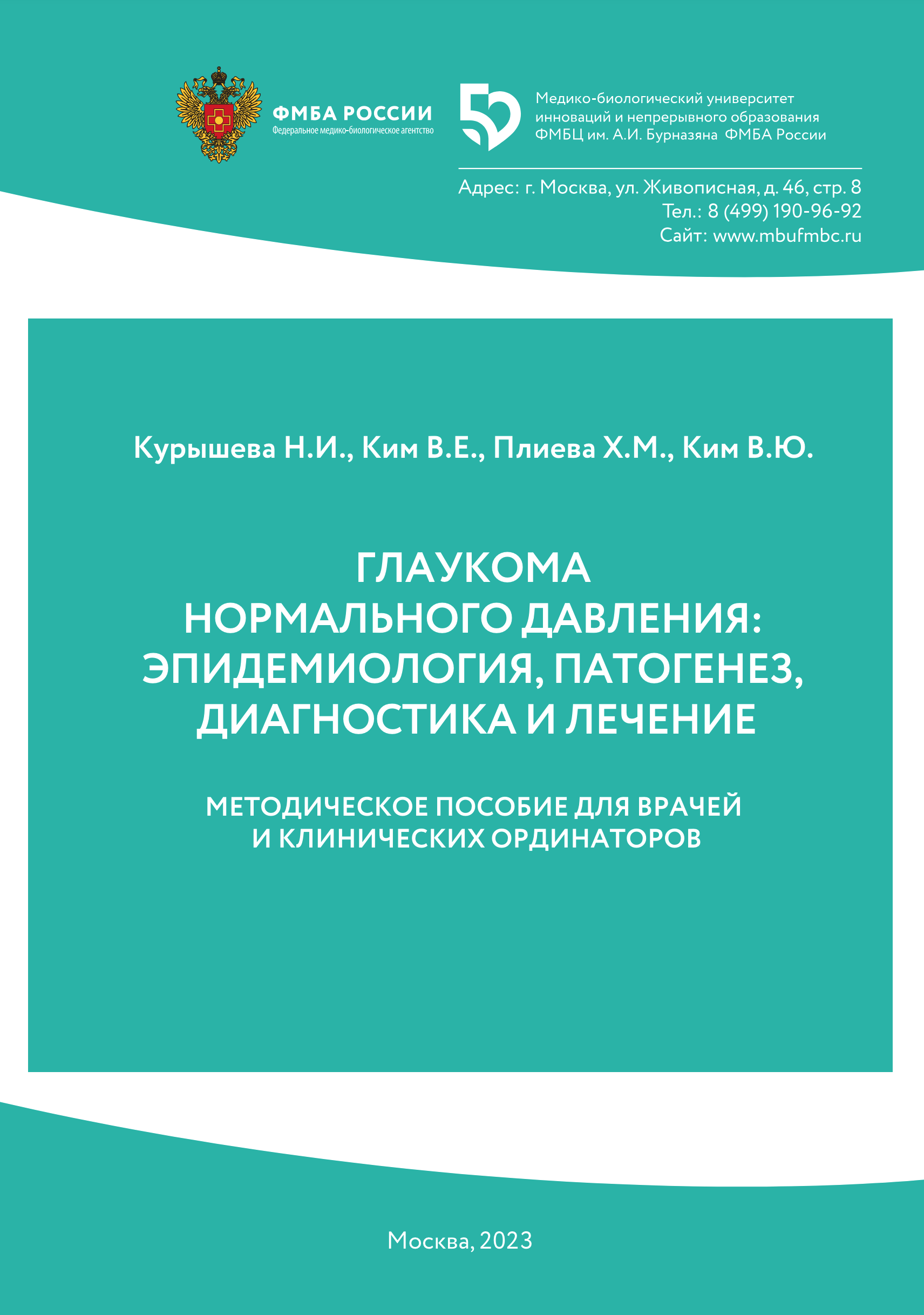 ФМБА РОССИИ
Федеральное медико-биологическое агентство

50

Медико-биологический университет инноваций и непрерывного образования ФМБЦ им. А.И. Бурназяна ФМБА России

Адрес: г. Москва, ул. Живописная, д. 46, стр. 8
Тел.: 8 (499) 190-96-92
Сайт: www.mbufmbc.ru

Курышева Н.И., Ким В.Е., Плиева Х.М., Ким В.Ю.

ГЛАУКОМА НОРМАЛЬНОГО ДАВЛЕНИЯ: ЭПИДЕМИОЛОГИЯ, ПАТОГЕНЕЗ, ДИАГНОСТИКА И ЛЕЧЕНИЕ

МЕТОДИЧЕСКОЕ ПОСОБИЕ ДЛЯ ВРАЧЕЙ И КЛИНИЧЕСКИХ ОРДИНАТОРОВ

Москва, 2023